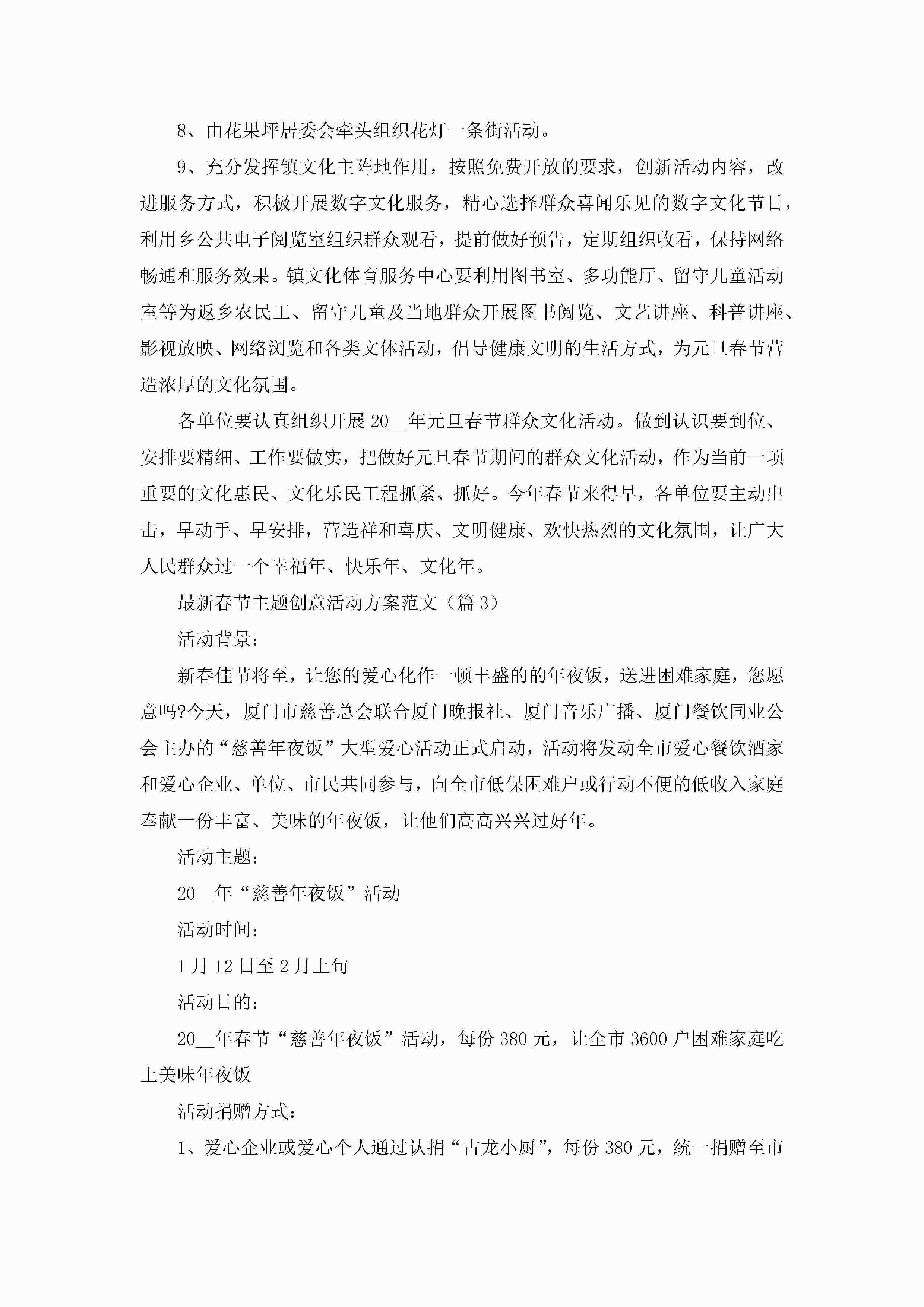 8、由花果坪居委会牵头组织花灯一条街活动。

9、充分发挥镇文化主阵地作用，按照免费开放的要求，创新活动内容，改进服务方式，积极开展数字文化服务，精心选择群众喜闻乐见的数字文化节目，利用乡公共电子阅览室组织群众观看，提前做好预告，定期组织收看，保持网络畅通和服务效果。镇文化体育服务中心要利用图书室、多功能厅、留守儿童活动室等为返乡农民工、留守儿童及当地群众开展图书阅览、文艺讲座、科普讲座、影视放映、网络浏览和各类文体活动，倡导健康文明的生活方式，为元旦春节营造浓厚的文化氛围。

各单位要认真组织开展20__年元旦春节群众文化活动。做到认识要到位、安排要精细、工作要做实，把做好元旦春节期间的群众文化活动，作为当前一项重要的文化惠民、文化乐民工程抓紧、抓好。今年春节来得早，各单位要主动出击，早动手、早安排，营造祥和喜庆、文明健康、欢快热烈的文化氛围，让广大人民群众过一个幸福年、快乐年、文化年。

最新春节主题创意活动方案范文（篇3）

活动背景：

新春佳节将至，让您的爱心化作一顿丰盛的的年夜饭，送进困难家庭，您愿意吗?今天，厦门市慈善总会联合厦门晚报社、厦门音乐广播、厦门餐饮同业公会主办的“慈善年夜饭”大型爱心活动正式启动，活动将发动全市爱心餐饮酒家和爱心企业、单位、市民共同参与，向全市低保困难户或行动不便的低收入家庭奉献一份丰富、美味的年夜饭，让他们高高兴兴过好年。

活动主题：

20__年“慈善年夜饭”活动

活动时间：

1月12日至2月上旬

活动目的：

20__年春节“慈善年夜饭”活动，每份380元，让全市3600户困难家庭吃上美味年夜饭

活动捐赠方式：

1、爱心企业或爱心个人通过认捐“古龙小厨”，每份380元，统一捐赠至市